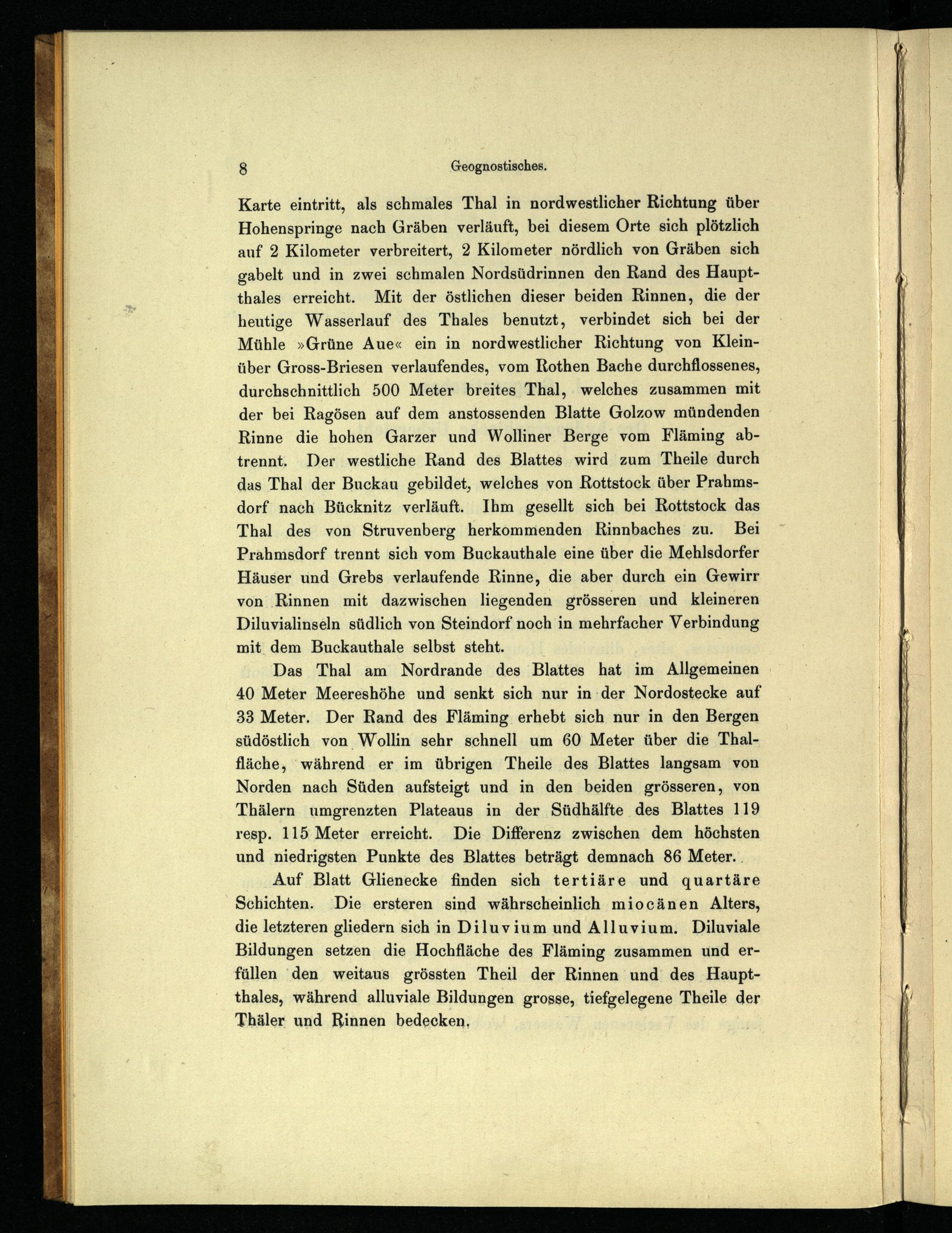 8 Geognostisches.

Karte eintritt, als schmales Thal in nordwestlicher Richtung über Hohenspringe nach Gräben verläuft, bei diesem Orte sich plötzlich auf 2 Kilometer verbreitert, 2 Kilometer nördlich von Gräben sich gabelt und in zwei schmalen Nordsüdrinnen den Rand des Hauptthales erreicht. Mit der östlichen dieser beiden Rinnen, die der heutige Wasserlauf des Thales benutzt, verbindet sich bei der Mühle »Grüne Aue« ein in nordwestlicher Richtung von Klein- über Gross-Briesen verlaufendes, vom Rothen Bache durchflossenes, durchschnittlich 500 Meter breites Thal, welches zusammen mit der bei Ragösen auf dem anstossenden Blatte Golzow mündenden Rinne die hohen Garzer und Wolliner Berge vom Fläming abtrennt. Der westliche Rand des Blattes wird zum Theile durch das Thal der Buckau gebildet, welches von Rottstock über Prahmsdorf nach Bücknitz verläuft. Ihm gesellt sich bei Rottstock das Thal des von Struvenberg herkommenden Rinnbaches zu. Bei Prahmsdorf trennt sich vom Buckauthale eine über die Mehlsdorfer Häuser und Grebs verlaufende Rinne, die aber durch ein Gewirr von Rinnen mit dazwischen liegenden grösseren und kleineren Diluvialinseln südlich von Steindorf noch in mehrfacher Verbindung mit dem Buckauthale selbst steht.

Das Thal am Nordrande des Blattes hat im Allgemeinen 40 Meter Meereshöhe und senkt sich nur in der Nordostecke auf 33 Meter. Der Rand des Fläming erhebt sich nur in den Bergen südöstlich von Wollin sehr schnell um 60 Meter über die Thalfläche, während er im übrigen Theile des Blattes langsam von Norden nach Süden aufsteigt und in den beiden grösseren, von Thälern umgrenzten Plateaus in der Südhälfte des Blattes 119 resp. 115 Meter erreicht. Die Differenz zwischen dem höchsten und niedrigsten Punkte des Blattes beträgt demnach 86 Meter.

Auf Blatt Glienecke finden sich tertiäre und quartäre Schichten. Die ersteren sind währscheinlich miocänen Alters, die letzteren gliedern sich in Diluvium und Alluvium. Diluviale Bildungen setzen die Hochfläche des Fläming zusammen und erfüllen den weitaus grössten Theil der Rinnen und des Hauptthales, während alluviale Bildungen grosse, tiefgelegene Theile der Thäler und Rinnen bedecken.